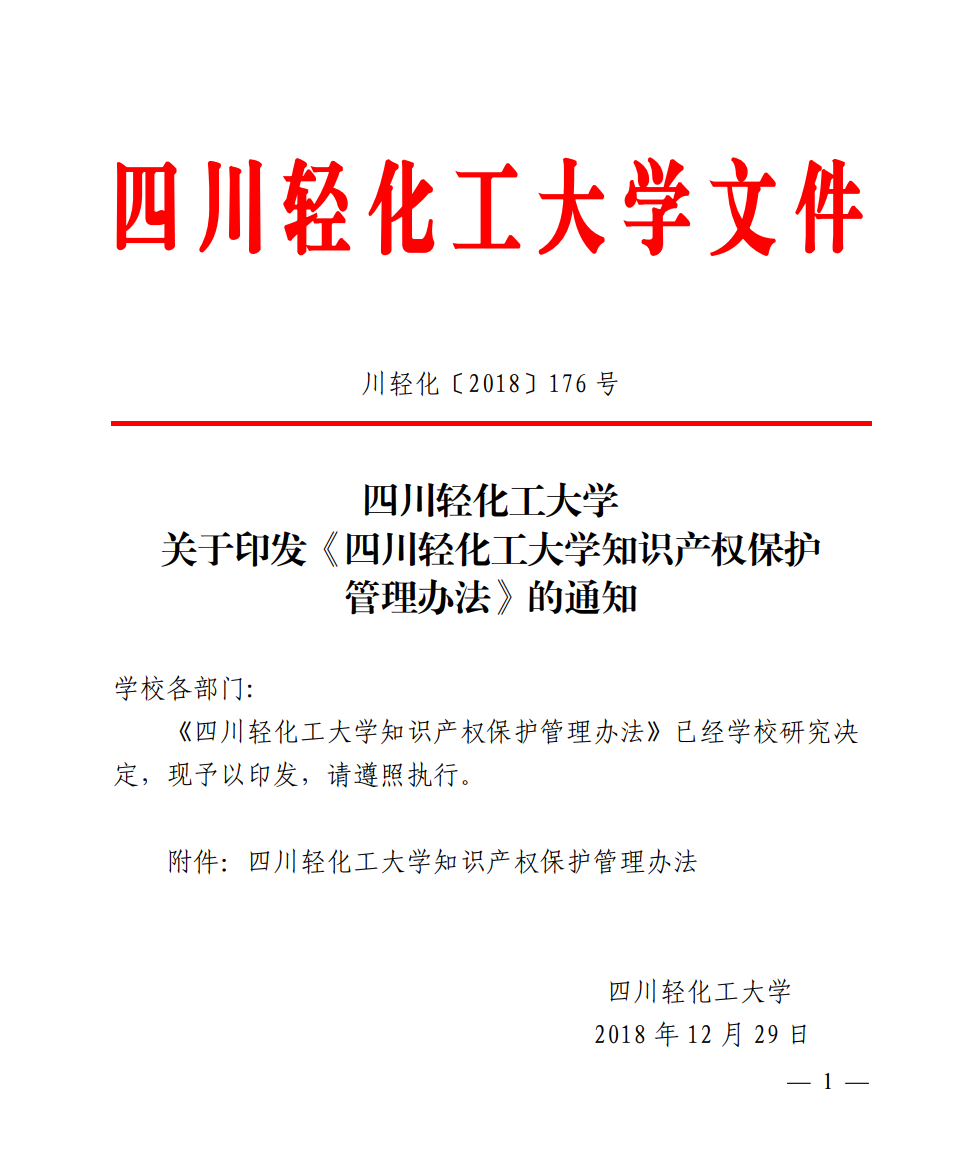 四川轻化工大学文件

川轻化〔2018〕176 号

四川轻化工大学
关于印发《四川轻化工大学知识产权保护管理办法》的通知

学校各部门:

《四川轻化工大学知识产权保护管理办法》已经学校研究决定，现予以印发，请遵照执行。

附件：四川轻化工大学知识产权保护管理办法

四川轻化工大学
2018 年 12 月 29 日

— 1 —